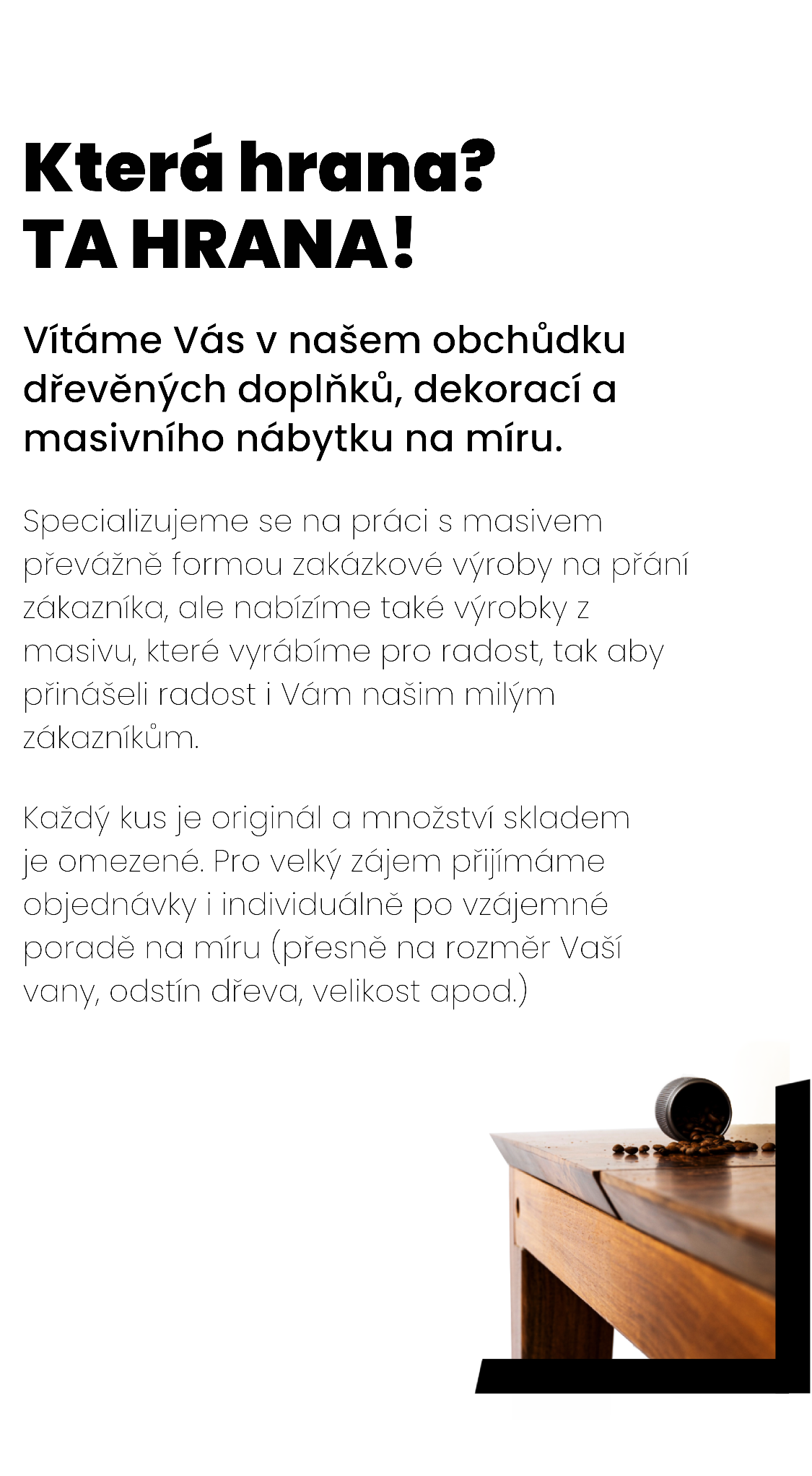 Která hrana?
TA HRANA!

Vítáme Vás v našem obchůdku dřevěných doplňků, dekorací a masivního nábytku na míru.

Specializujeme se na práci s masivem převážně formou zakázkové výroby na přání zákazníka, ale nabízíme také výrobky z masivu, které vyrábíme pro radost, tak aby přinášeli radost i Vám našim milým zákazníkům.

Každý kus je originál a množství skladem je omezené. Pro velký zájem přijímáme objednávky i individuálně po vzájemné poradě na míru (přesně na rozměr Vaší vany, odstín dřeva, velikost apod.)